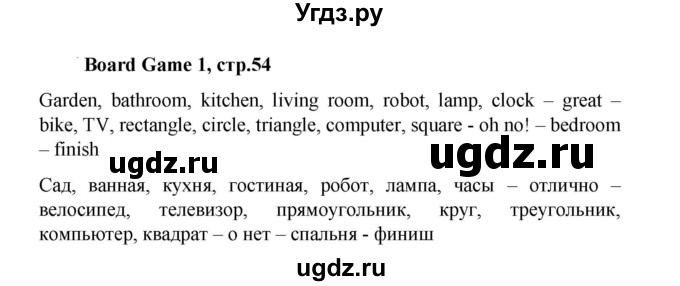 Угдз.ру

Board Game 1, стр.54

Garden, bathroom, kitchen, living room, robot, lamp, clock – great – bike, TV, rectangle, circle, triangle, computer, square - oh no! – bedroom – finish

ugdz.ru ugdz.ru

Сад, ванная, кухня, гостиная, робот, лампа, часы – отлично – велосипед, телевизор, прямоугольник, круг, треугольник, компьютер, квадрат – о нет – спальня - финиш

ugdz.ru